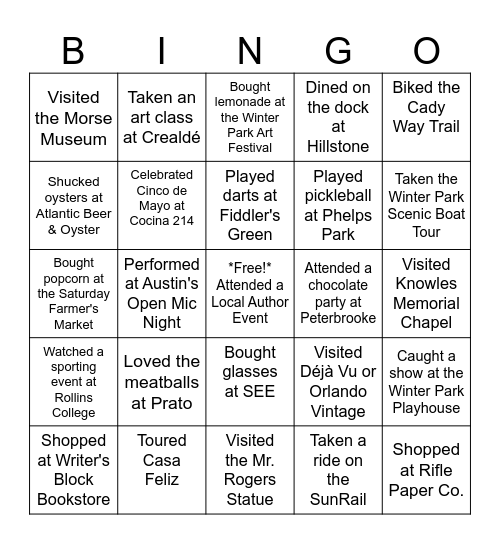 | B | I | N | G | O |
|---|---|---|---|---|
| Visited the Morse Museum | Taken an art class at Crealdé | Bought lemonade at the Winter Park Art Festival | Dined on the dock at Hillstone | Biked the Cady Way Trail |
| Shucked oysters at Atlantic Beer & Oyster | Celebrated Cinco de Mayo at Cocina 214 | Played darts at Fiddler's Green | Played pickleball at Phelps Park | Taken the Winter Park Scenic Boat Tour |
| Bought popcorn at the Saturday Farmer's Market | Performed at Austin's Open Mic Night | \*Free!\* Attended a Local Author Event | Attended a chocolate party at Peterbrooke | Visited Knowles Memorial Chapel |
| Watched a sporting event at Rollins College | Loved the meatballs at Prato | Bought glasses at SEE | Visited Déjà Vu or Orlando Vintage | Caught a show at the Winter Park Playhouse |
| Shopped at Writer's Block Bookstore | Toured Casa Feliz | Visited the Mr. Rogers Statue | Taken a ride on the SunRail | Shopped at Rifle Paper Co. |